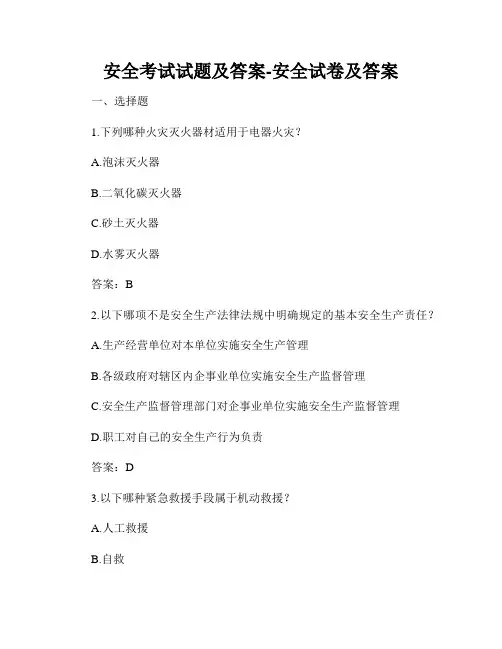 安全考试试题及答案-安全试卷及答案

一、选择题

1.下列哪种火灾灭火器材适用于电器火灾？

A.泡沫灭火器

B.二氧化碳灭火器

C.砂土灭火器

D.水雾灭火器

答案：B

2.以下哪项不是安全生产法律法规中明确规定的基本安全生产责任？

A.生产经营单位对本单位实施安全生产管理

B.各级政府对辖区内企事业单位实施安全生产监督管理

C.安全生产监督管理部门对企事业单位实施安全生产监督管理

D.职工对自己的安全生产行为负责

答案：D

3.以下哪种紧急救援手段属于机动救援？

A.人工救援

B.自救